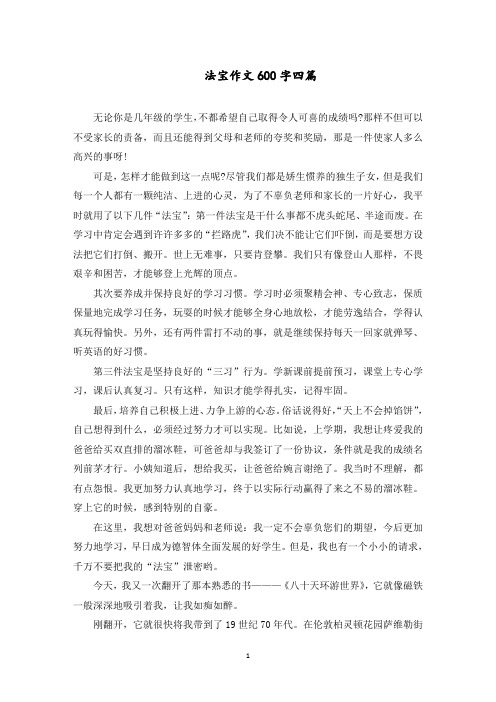 法宝作文600字四篇

无论你是几年级的学生,不都希望自己取得令人可喜的成绩吗?那样不但可以不受家长的责备，而且还能得到父母和老师的夸奖和奖励，那是一件使家人多么高兴的事呀!

可是，怎样才能做到这一点呢?尽管我们都是娇生惯养的独生子女，但是我们每一个人都有一颗纯洁、上进的心灵，为了不辜负老师和家长的一片好心，我平时就用了以下几件“法宝”：第一件法宝是干什么事都不虎头蛇尾、半途而废。在学习中肯定会遇到许许多多的“拦路虎”，我们决不能让它们吓倒，而是要想方设法把它们打倒、搬开。世上无难事，只要肯登攀。我们只有像登山人那样，不畏艰辛和困苦，才能够登上光辉的顶点。

其次要养成并保持良好的学习习惯。学习时必须聚精会神、专心致志，保质保量地完成学习任务，玩耍的时候才能够全身心地放松，才能劳逸结合，学得认真玩得愉快。另外，还有两件雷打不动的事，就是继续保持每天一回家就弹琴、听英语的好习惯。

第三件法宝是坚持良好的“三习”行为。学新课前提前预习，课堂上专心学习，课后认真复习。只有这样，知识才能学得扎实，记得牢固。

最后，培养自己积极上进、力争上游的心态。俗话说得好，“天上不会掉馅饼”，自己想得到什么，必须经过努力才可以实现。比如说，上学期，我想让疼爱我的爸爸给买双直排的溜冰鞋，可爸爸却与我签订了一份协议，条件就是我的成绩名列前茅才行。小姨知道后，想给我买，让爸爸给婉言谢绝了。我当时不理解，都有点怨恨。我更加努力认真地学习，终于以实际行动赢得了来之不易的溜冰鞋。穿上它的时候，感到特别的自豪。

在这里，我想对爸爸妈妈和老师说：我一定不会辜负您们的期望，今后更加努力地学习，早日成为德智体全面发展的好学生。但是，我也有一个小小的请求，千万不要把我的“法宝”泄密哟。

今天，我又一次翻开了那本熟悉的书———《八十天环游世界》，它就像磁铁一般深深地吸引着我，让我如痴如醉。

刚翻开，它就很快将我带到了19世纪70年代。在伦敦柏灵顿花园萨维勒街

1